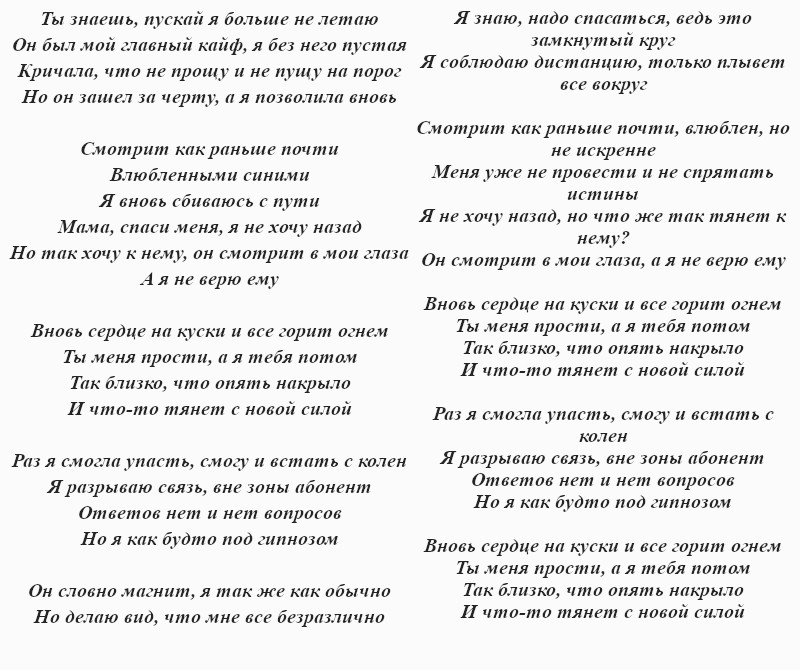 Ты знаешь, пускай я больше не летаю
Он был мой главный кайф, я без него пустая
Кричала, что не прощу и не пущу на порог
Но он зашел за черту, а я позволила вновь

Смотрит как раньше почти
Влюбленными синими
Я вновь сбиваюсь с пути
Мама, спаси меня, я не хочу назад
Но так хочу к нему, он смотрит в мои глаза
А я не верю ему

Вновь сердце на куски и все горит огнем
Ты меня прости, а я тебя потом
Так близко, что опять накрыло
И что-то тянет с новой силой

Раз я смогла упасть, смогу и встать с колен
Я разрываю связь, вне зоны абонент
Ответов нет и нет вопросов
Но я как будто под гипнозом

Он словно магнит, я так же как обычно
Но делаю вид, что мне все безразлично

Я знаю, надо спасаться, ведь это замкнутый круг
Я соблюдаю дистанцию, только плывет все вокруг

Смотрит как раньше почти, влюблен, но не искренне
Меня уже не провести и не спрятать истины
Я не хочу назад, но что же так тянет к нему?
Он смотрит в мои глаза, а я не верю ему

Вновь сердце на куски и все горит огнем
Ты меня прости, а я тебя потом
Так близко, что опять накрыло
И что-то тянет с новой силой

Раз я смогла упасть, смогу и встать с колен
Я разрываю связь, вне зоны абонент
Ответов нет и нет вопросов
Но я как будто под гипнозом

Вновь сердце на куски и все горит огнем
Ты меня прости, а я тебя потом
Так близко, что опять накрыло
И что-то тянет с новой силой